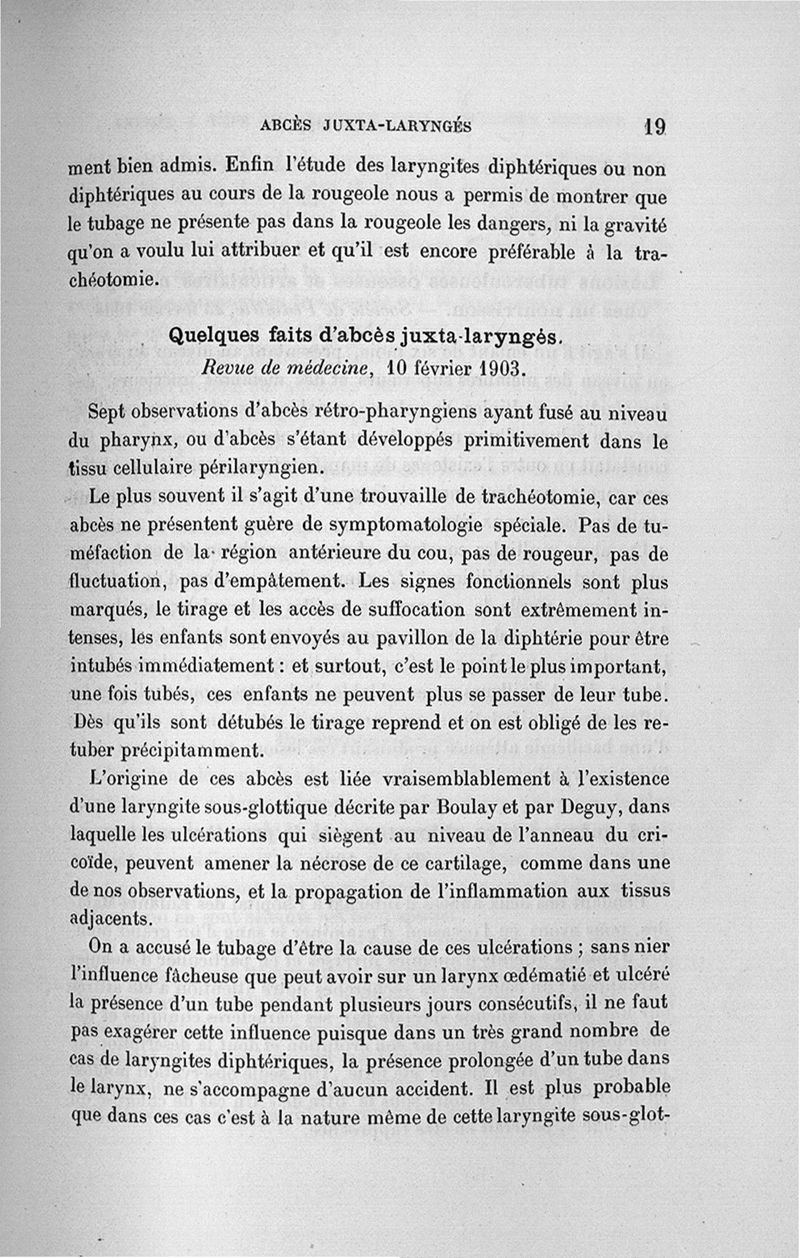 ABCÈS JUXTA-LARYNGÉS 19

ment bien admis. Enfin l'étude des laryngites diphtériques ou non diphtériques au cours de la rougeole nous a permis de montrer que le tubage ne présente pas dans la rougeole les dangers, ni la gravité qu'on a voulu lui attribuer et qu'il est encore préférable à la trachéotomie.

Quelques faits d'abcès juxta-laryngés.
Revue de médecine, 10 février 1903.

Sept observations d'abcès rétro-pharyngiens ayant fusé au niveau du pharynx, ou d'abcès s'étant développés primitivement dans le tissu cellulaire périlaryngien.

Le plus souvent il s'agit d'une trouvaille de trachéotomie, car ces abcès ne présentent guère de symptomatologie spéciale. Pas de tuméfaction de la région antérieure du cou, pas de rougeur, pas de fluctuation, pas d'empâtement. Les signes fonctionnels sont plus marqués, le tirage et les accès de suffocation sont extrêmement intenses, les enfants sont envoyés au pavillon de la diphtérie pour être intubés immédiatement : et surtout, c'est le point le plus important, une fois tubés, ces enfants ne peuvent plus se passer de leur tube. Dès qu'ils sont détubés le tirage reprend et on est obligé de les retuber précipitamment.

L'origine de ces abcès est liée vraisemblablement à l'existence d'une laryngite sous-glottique décrite par Boulay et par Deguy, dans laquelle les ulcérations qui siègent au niveau de l'anneau du cricoïde, peuvent amener la nécrose de ce cartilage, comme dans une de nos observations, et la propagation de l'inflammation aux tissus adjacents.

On a accusé le tubage d'être la cause de ces ulcérations ; sans nier l'influence fâcheuse que peut avoir sur un larynx œdématié et ulcéré la présence d'un tube pendant plusieurs jours consécutifs, il ne faut pas exagérer cette influence puisque dans un très grand nombre de cas de laryngites diphtériques, la présence prolongée d'un tube dans le larynx, ne s'accompagne d'aucun accident. Il est plus probable que dans ces cas c'est à la nature même de cette laryngite sous-glot-